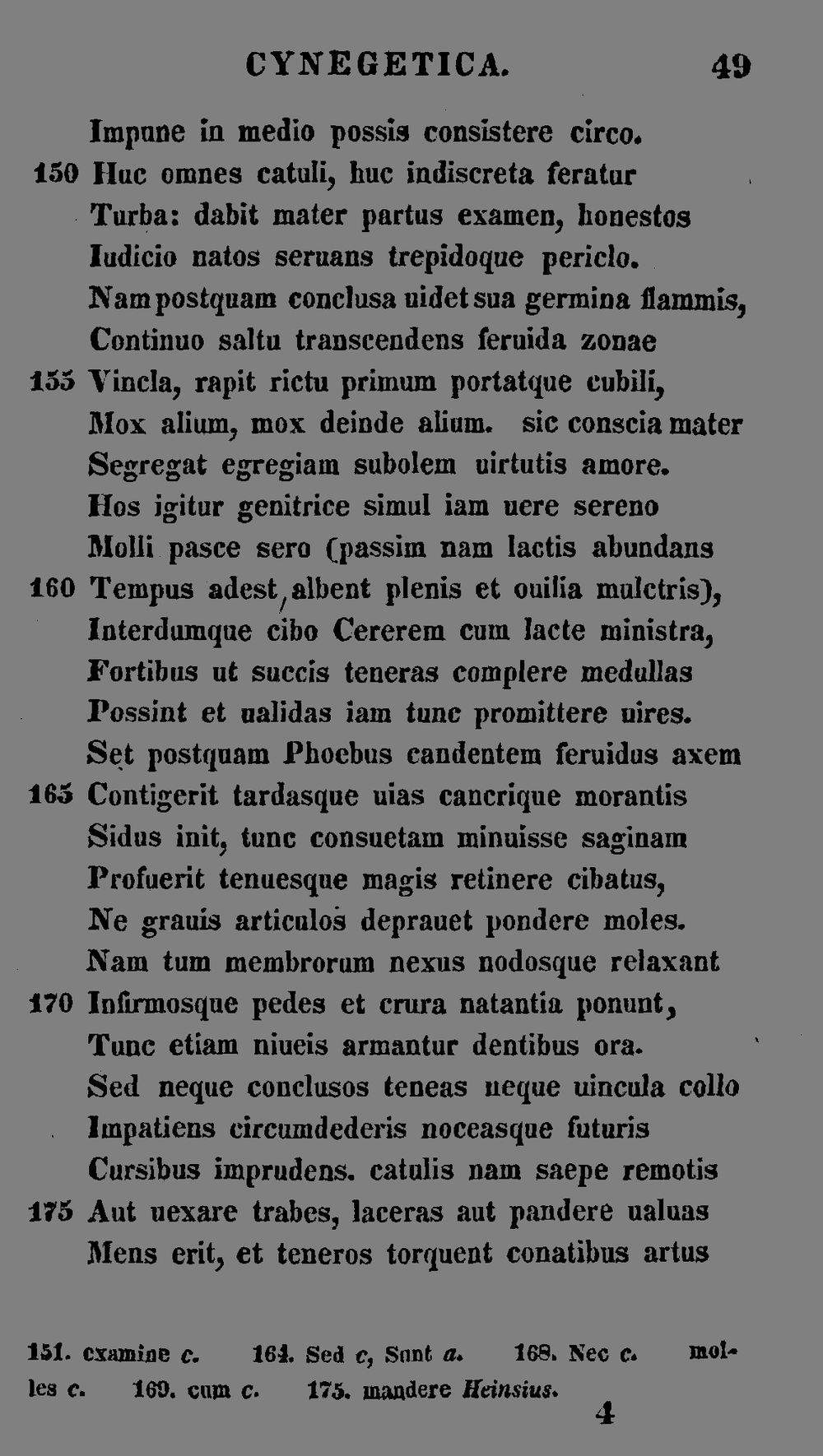 CYNEGETICA. 49

Impune in medio possis consistere circo.
150 Huc omnes catuli, huc indiscreta feratur
Turba: dabit mater partus examen, honestos
Iudicio natos seruans trepidoque periclo.
Nam postquam conclusa uidet sua germina flammis,
Continuo saltu transcendens feruida zonae
155 Vincla, rapit rictu primum portatque cubili,
Mox alium, mox deinde alium. sic conscia mater
Segregat egregiam subolem uirtutis amore.
Hos igitur genitrice simul iam uere sereno
Molli pasce sero (passim nam lactis abundans
160 Tempus adest, albent plenis et ouilia mulctris),
Interdumque cibo Cererem cum lacte ministra,
Fortibus ut succis teneras complere medullas
Possint et ualidas iam tunc promittere uires.
Set postquam Phoebus candentem feruidus axem
165 Contigerit tardasque uias cancrique morantis
Sidus init, tunc consuetam minuisse saginam
Profuerit tenuesque magis retinere cibatus,
Ne grauis articulos deprauet pondere moles.
Nam tum membrorum nexus nodosque relaxant
170 Infirmosque pedes et crura natantia ponunt,
Tunc etiam niueis armantur dentibus ora.
Sed neque conclusos teneas neque uincula collo
Impatiens circumdederis noceasque futuris
Cursibus imprudens. catulis nam saepe remotis
175 Aut uexare trabes, laceras aut pandere ualuas
Mens erit, et teneros torquent conatibus artus

151. examine c. 164. Sed c, Sunt a. 168. Nec c. molles c. 169. cum c. 175. mandere Heinsius.

4